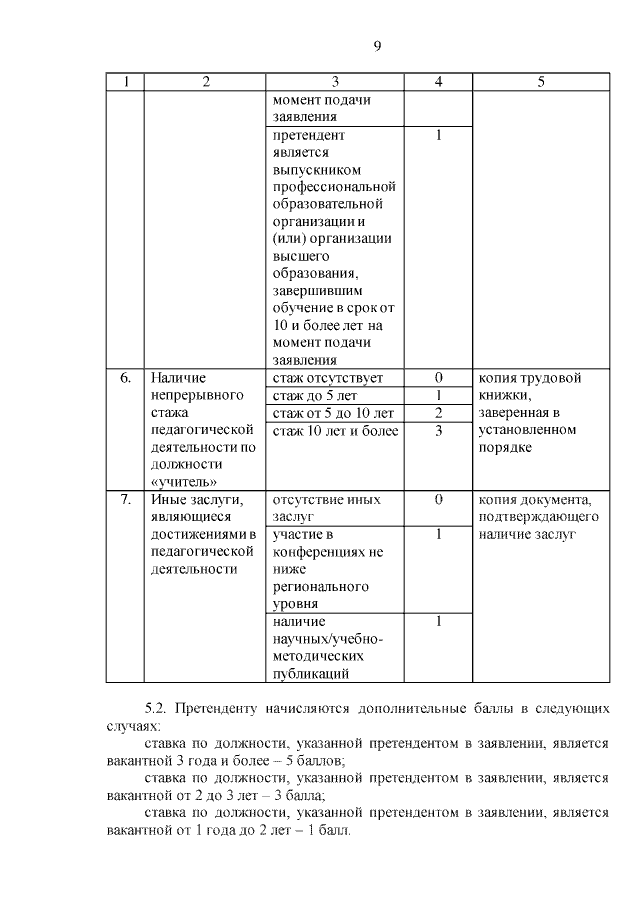 9

| 1 | 2 | 3 | 4 | 5 |
|---|---|---|---|---|
| | | момент подачи заявления | | |
| | | претендент является выпускником профессиональной образовательной организации и (или) организации высшего образования, завершившим обучение в срок от 10 и более лет на момент подачи заявления | 1 | |
| 6. | Наличие непрерывного стажа педагогической деятельности по должности «учитель» | стаж отсутствует | 0 | копия трудовой книжки, заверенная в установленном порядке |
| | | стаж до 5 лет | 1 | |
| | | стаж от 5 до 10 лет | 2 | |
| | | стаж 10 лет и более | 3 | |
| 7. | Иные заслуги, являющиеся достижениями в педагогической деятельности | отсутствие иных заслуг | 0 | копия документа, подтверждающего наличие заслуг |
| | | участие в конференциях не ниже регионального уровня | 1 | |
| | | наличие научных/учебно-методических публикаций | 1 | |

5.2. Претенденту начисляются дополнительные баллы в следующих случаях:

ставка по должности, указанной претендентом в заявлении, является вакантной 3 года и более – 5 баллов;

ставка по должности, указанной претендентом в заявлении, является вакантной от 2 до 3 лет – 3 балла;

ставка по должности, указанной претендентом в заявлении, является вакантной от 1 года до 2 лет – 1 балл.